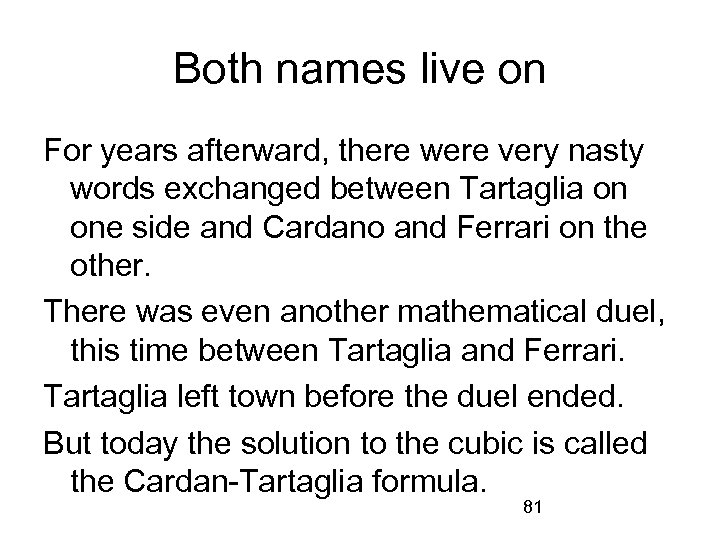 Both names live on

For years afterward, there were very nasty words exchanged between Tartaglia on one side and Cardano and Ferrari on the other.

There was even another mathematical duel, this time between Tartaglia and Ferrari.

Tartaglia left town before the duel ended.

But today the solution to the cubic is called the Cardan-Tartaglia formula.

81